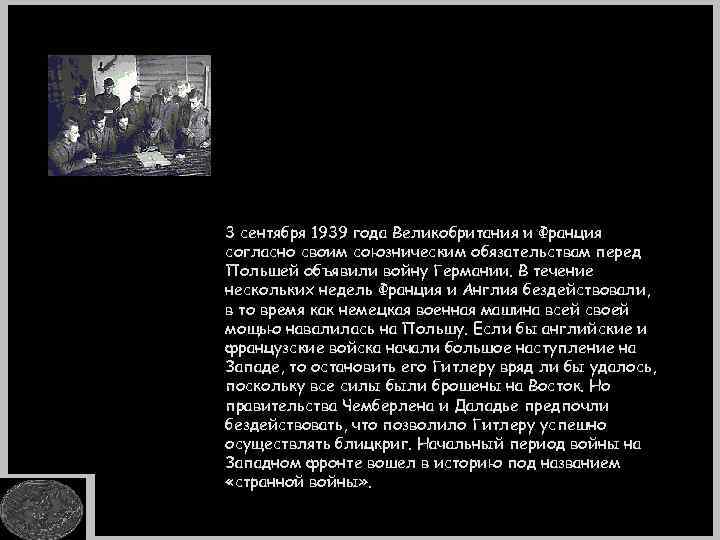 3 сентября 1939 года Великобритания и Франция согласно своим союзническим обязательствам перед Польшей объявили войну Германии. В течение нескольких недель Франция и Англия бездействовали, в то время как немецкая военная машина всей своей мощью навалилась на Польшу. Если бы английские и французские войска начали большое наступление на Западе, то остановить его Гитлеру вряд ли бы удалось, поскольку все силы были брошены на Восток. Но правительства Чемберлена и Даладье предпочли бездействовать, что позволило Гитлеру успешно осуществлять блицкриг. Начальный период войны на Западном фронте вошел в историю под названием «странной войны».